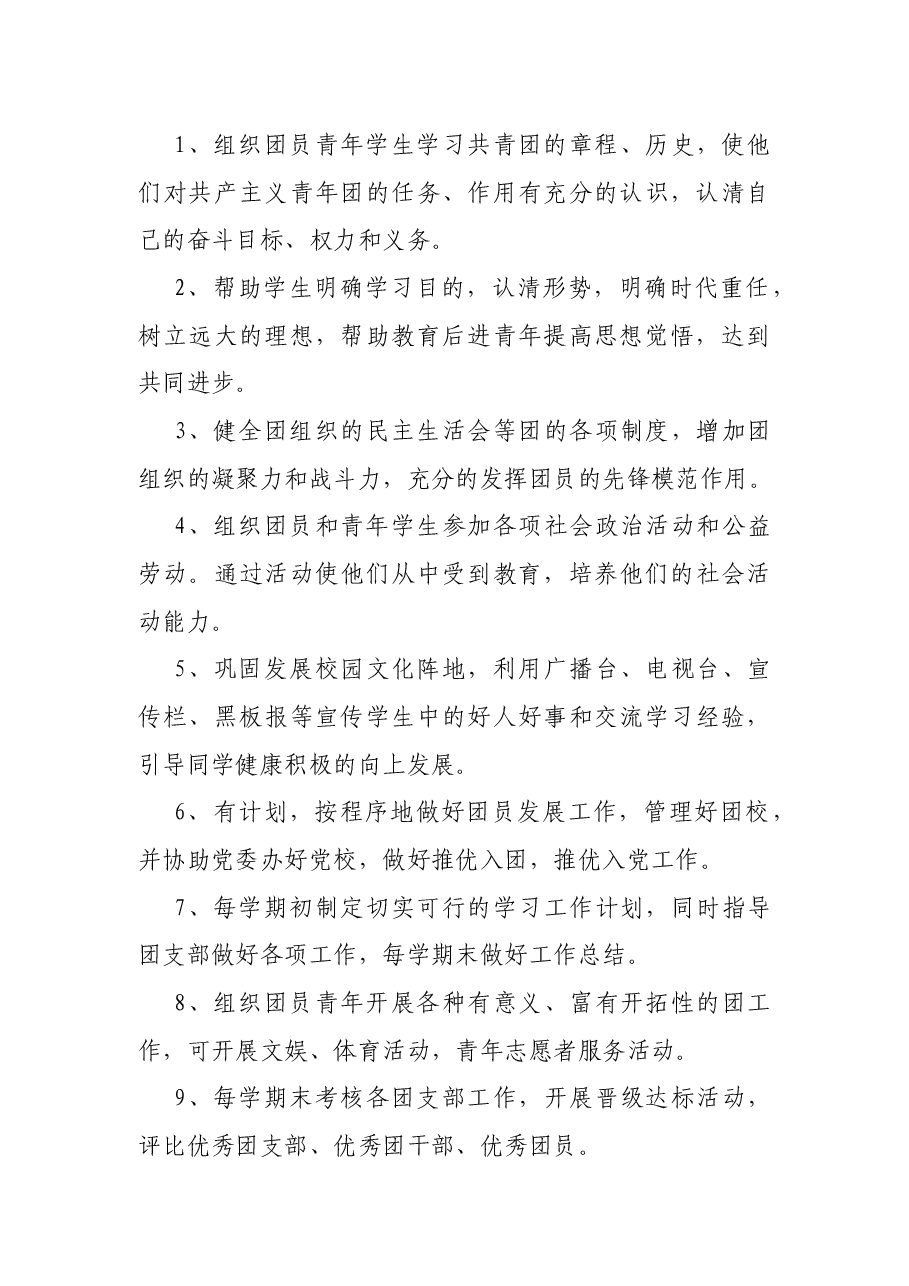 1、组织团员青年学生学习共青团的章程、历史，使他们对共产主义青年团的任务、作用有充分的认识，认清自己的奋斗目标、权力和义务。

2、帮助学生明确学习目的，认清形势，明确时代重任，树立远大的理想，帮助教育后进青年提高思想觉悟，达到共同进步。

3、健全团组织的民主生活会等团的各项制度，增加团组织的凝聚力和战斗力，充分的发挥团员的先锋模范作用。

4、组织团员和青年学生参加各项社会政治活动和公益劳动。通过活动使他们从中受到教育，培养他们的社会活动能力。

5、巩固发展校园文化阵地，利用广播台、电视台、宣传栏、黑板报等宣传学生中的好人好事和交流学习经验，引导同学健康积极的向上发展。

6、有计划，按程序地做好团员发展工作，管理好团校，并协助党委办好党校，做好推优入团，推优入党工作。

7、每学期初制定切实可行的学习工作计划，同时指导团支部做好各项工作，每学期末做好工作总结。

8、组织团员青年开展各种有意义、富有开拓性的团工作，可开展文娱、体育活动，青年志愿者服务活动。

9、每学期末考核各团支部工作，开展晋级达标活动，评比优秀团支部、优秀团干部、优秀团员。